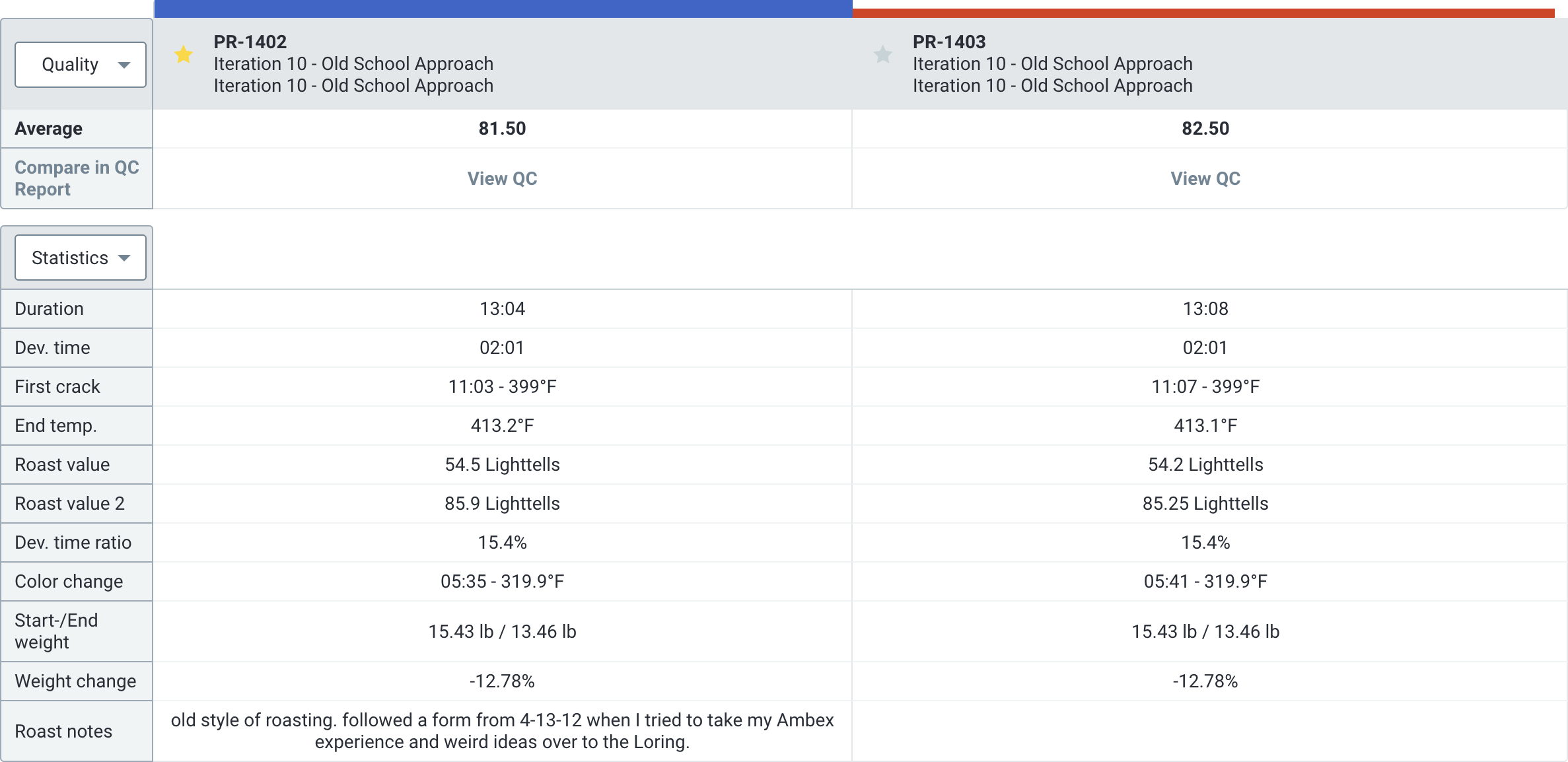 | Quality | PR-1402 Iteration 10 - Old School Approach Iteration 10 - Old School Approach | PR-1403 Iteration 10 - Old School Approach Iteration 10 - Old School Approach |
|---|---|---|
| Average | 81.50 | 82.50 |
| Compare in QC Report | View QC | View QC |

| Statistics | | |
|---|---|---|
| Duration | 13:04 | 13:08 |
| Dev. time | 02:01 | 02:01 |
| First crack | 11:03 - 399°F | 11:07 - 399°F |
| End temp. | 413.2°F | 413.1°F |
| Roast value | 54.5 Lighttells | 54.2 Lighttells |
| Roast value 2 | 85.9 Lighttells | 85.25 Lighttells |
| Dev. time ratio | 15.4% | 15.4% |
| Color change | 05:35 - 319.9°F | 05:41 - 319.9°F |
| Start-/End weight | 15.43 lb / 13.46 lb | 15.43 lb / 13.46 lb |
| Weight change | -12.78% | -12.78% |
| Roast notes | old style of roasting. followed a form from 4-13-12 when I tried to take my Ambex experience and weird ideas over to the Loring. | |